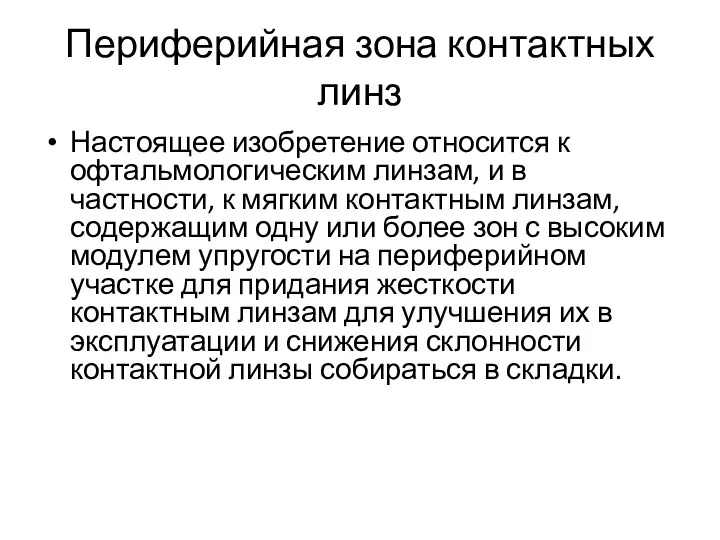 Периферийная зона контактных линз

• Настоящее изобретение относится к офтальмологическим линзам, и в частности, к мягким контактным линзам, содержащим одну или более зон с высоким модулем упругости на периферийном участке для придания жесткости контактным линзам для улучшения их в эксплуатации и снижения склонности контактной линзы собираться в складки.